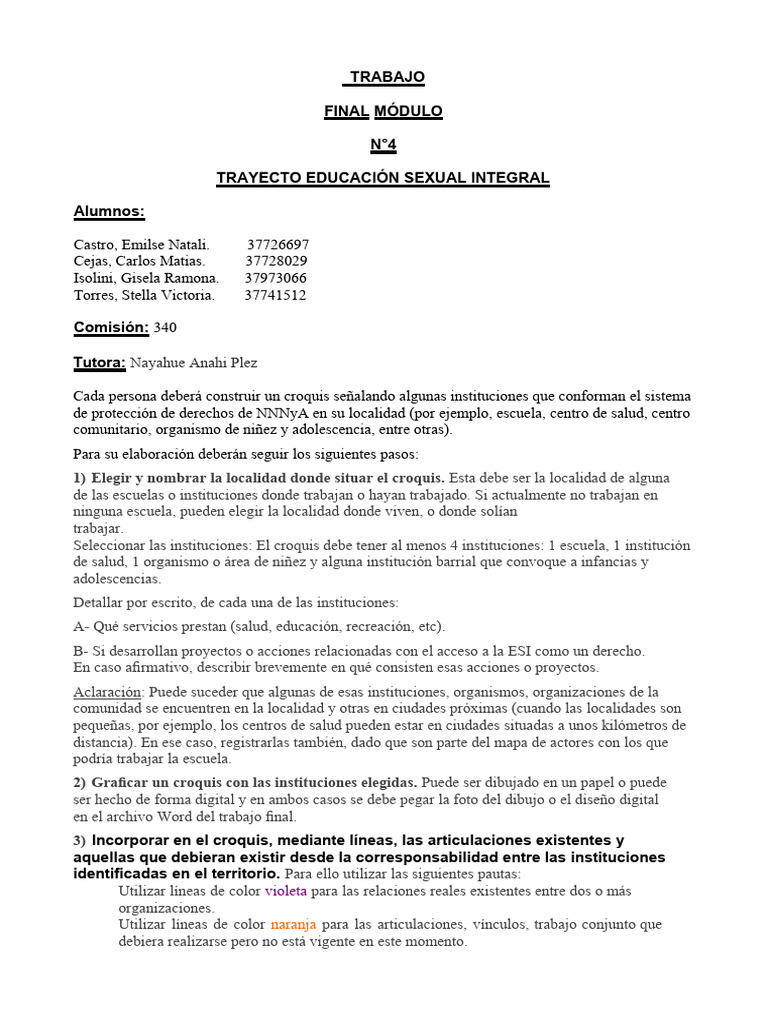 TRABAJO

FINAL MÓDULO

N°4

TRAYECTO EDUCACIÓN SEXUAL INTEGRAL

Alumnos:

Castro, Emilse Natali. 37726697
Cejas, Carlos Matias. 37728029
Isolini, Gisela Ramona. 37973066
Torres, Stella Victoria. 37741512

Comisión: 340

Tutora: Nayahue Anahi Plez

Cada persona deberá construir un croquis señalando algunas instituciones que conforman el sistema de protección de derechos de NNNyA en su localidad (por ejemplo, escuela, centro de salud, centro comunitario, organismo de niñez y adolescencia, entre otras).

Para su elaboración deberán seguir los siguientes pasos:

1) Elegir y nombrar la localidad donde situar el croquis. Esta debe ser la localidad de alguna de las escuelas o instituciones donde trabajan o hayan trabajado. Si actualmente no trabajan en ninguna escuela, pueden elegir la localidad donde viven, o donde solían trabajar.
Seleccionar las instituciones: El croquis debe tener al menos 4 instituciones: 1 escuela, 1 institución de salud, 1 organismo o área de niñez y alguna institución barrial que convoque a infancias y adolescencias.

Detallar por escrito, de cada una de las instituciones:

A- Qué servicios prestan (salud, educación, recreación, etc).

B- Si desarrollan proyectos o acciones relacionadas con el acceso a la ESI como un derecho. En caso afirmativo, describir brevemente en qué consisten esas acciones o proyectos.

Aclaración: Puede suceder que algunas de esas instituciones, organismos, organizaciones de la comunidad se encuentren en la localidad y otras en ciudades próximas (cuando las localidades son pequeñas, por ejemplo, los centros de salud pueden estar en ciudades situadas a unos kilómetros de distancia). En ese caso, registrarlas también, dado que son parte del mapa de actores con los que podría trabajar la escuela.

2) Graficar un croquis con las instituciones elegidas. Puede ser dibujado en un papel o puede ser hecho de forma digital y en ambos casos se debe pegar la foto del dibujo o el diseño digital en el archivo Word del trabajo final.

3) Incorporar en el croquis, mediante líneas, las articulaciones existentes y aquellas que debieran existir desde la corresponsabilidad entre las instituciones identificadas en el territorio. Para ello utilizar las siguientes pautas:
Utilizar líneas de color violeta para las relaciones reales existentes entre dos o más organizaciones.
Utilizar líneas de color naranja para las articulaciones, vínculos, trabajo conjunto que debiera realizarse pero no está vigente en este momento.